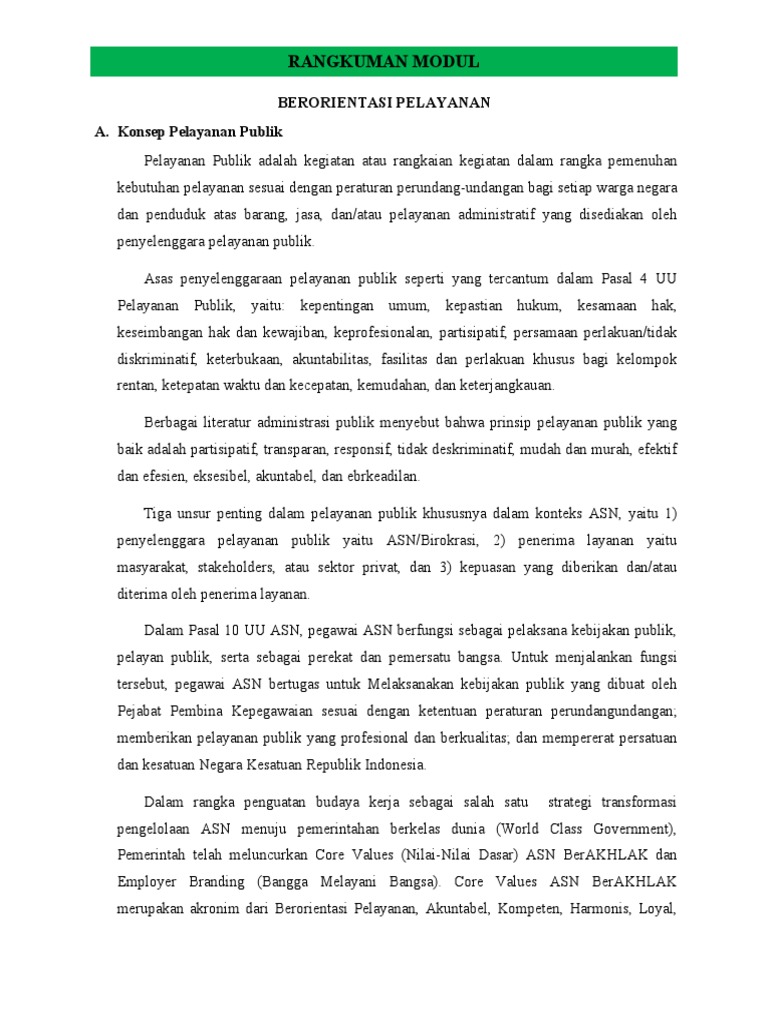 RANGKUMAN MODUL

BERORIENTASI PELAYANAN

A. Konsep Pelayanan Publik

Pelayanan Publik adalah kegiatan atau rangkaian kegiatan dalam rangka pemenuhan kebutuhan pelayanan sesuai dengan peraturan perundang-undangan bagi setiap warga negara dan penduduk atas barang, jasa, dan/atau pelayanan administratif yang disediakan oleh penyelenggara pelayanan publik.

Asas penyelenggaraan pelayanan publik seperti yang tercantum dalam Pasal 4 UU Pelayanan Publik, yaitu: kepentingan umum, kepastian hukum, kesamaan hak, keseimbangan hak dan kewajiban, keprofesionalan, partisipatif, persamaan perlakuan/tidak diskriminatif, keterbukaan, akuntabilitas, fasilitas dan perlakuan khusus bagi kelompok rentan, ketepatan waktu dan kecepatan, kemudahan, dan keterjangkauan.

Berbagai literatur administrasi publik menyebut bahwa prinsip pelayanan publik yang baik adalah partisipatif, transparan, responsif, tidak deskriminatif, mudah dan murah, efektif dan efesien, eksesibel, akuntabel, dan ebrkeadilan.

Tiga unsur penting dalam pelayanan publik khususnya dalam konteks ASN, yaitu 1) penyelenggara pelayanan publik yaitu ASN/Birokrasi, 2) penerima layanan yaitu masyarakat, stakeholders, atau sektor privat, dan 3) kepuasan yang diberikan dan/atau diterima oleh penerima layanan.

Dalam Pasal 10 UU ASN, pegawai ASN berfungsi sebagai pelaksana kebijakan publik, pelayan publik, serta sebagai perekat dan pemersatu bangsa. Untuk menjalankan fungsi tersebut, pegawai ASN bertugas untuk Melaksanakan kebijakan publik yang dibuat oleh Pejabat Pembina Kepegawaian sesuai dengan ketentuan peraturan perundangundangan; memberikan pelayanan publik yang profesional dan berkualitas; dan mempererat persatuan dan kesatuan Negara Kesatuan Republik Indonesia.

Dalam rangka penguatan budaya kerja sebagai salah satu strategi transformasi pengelolaan ASN menuju pemerintahan berkelas dunia (World Class Government), Pemerintah telah meluncurkan Core Values (Nilai-Nilai Dasar) ASN BerAKHLAK dan Employer Branding (Bangga Melayani Bangsa). Core Values ASN BerAKHLAK merupakan akronim dari Berorientasi Pelayanan, Akuntabel, Kompeten, Harmonis, Loyal,